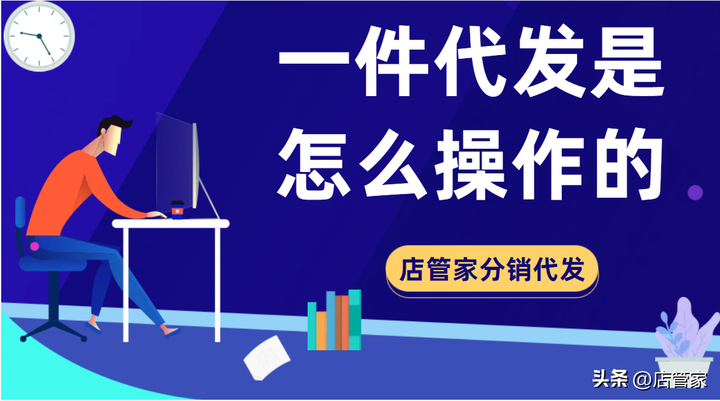 一件代发是怎么操作的

店管家分销代发

头条 @店管家